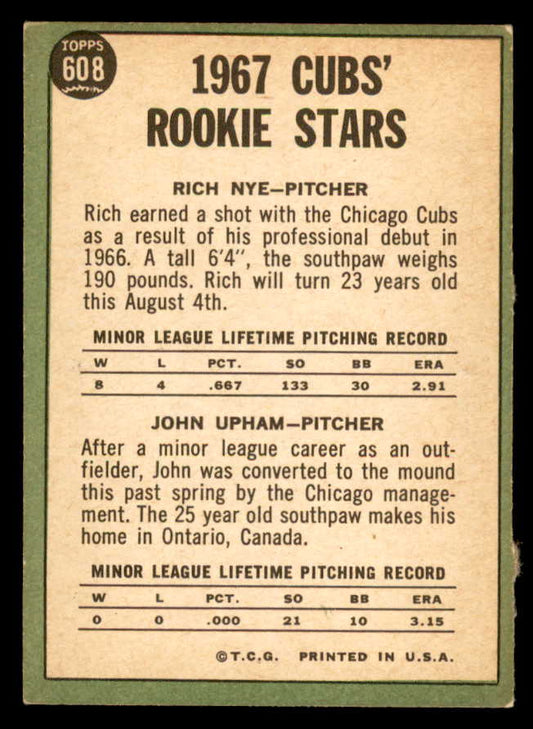 TOPPS
608

1967 CUBS'
ROOKIE STARS

RICH NYE-PITCHER

Rich earned a shot with the Chicago Cubs as a result of his professional debut in 1966. A tall 6'4", the southpaw weighs 190 pounds. Rich will turn 23 years old this August 4th.

MINOR LEAGUE LIFETIME PITCHING RECORD

| W | L | PCT. | SO | BB | ERA |
|---|---|---|---|---|---|
| 8 | 4 | .667 | 133 | 30 | 2.91 |

JOHN UPHAM-PITCHER

After a minor league career as an outfielder, John was converted to the mound this past spring by the Chicago management. The 25 year old southpaw makes his home in Ontario, Canada.

MINOR LEAGUE LIFETIME PITCHING RECORD

| W | L | PCT. | SO | BB | ERA |
|---|---|---|---|---|---|
| 0 | 0 | .000 | 21 | 10 | 3.15 |

©T.C.G. PRINTED IN U.S.A.